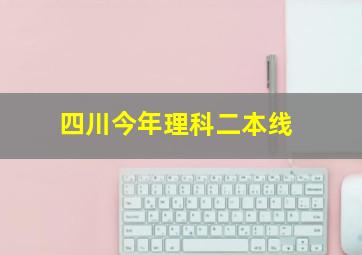 四川今年理科二本线